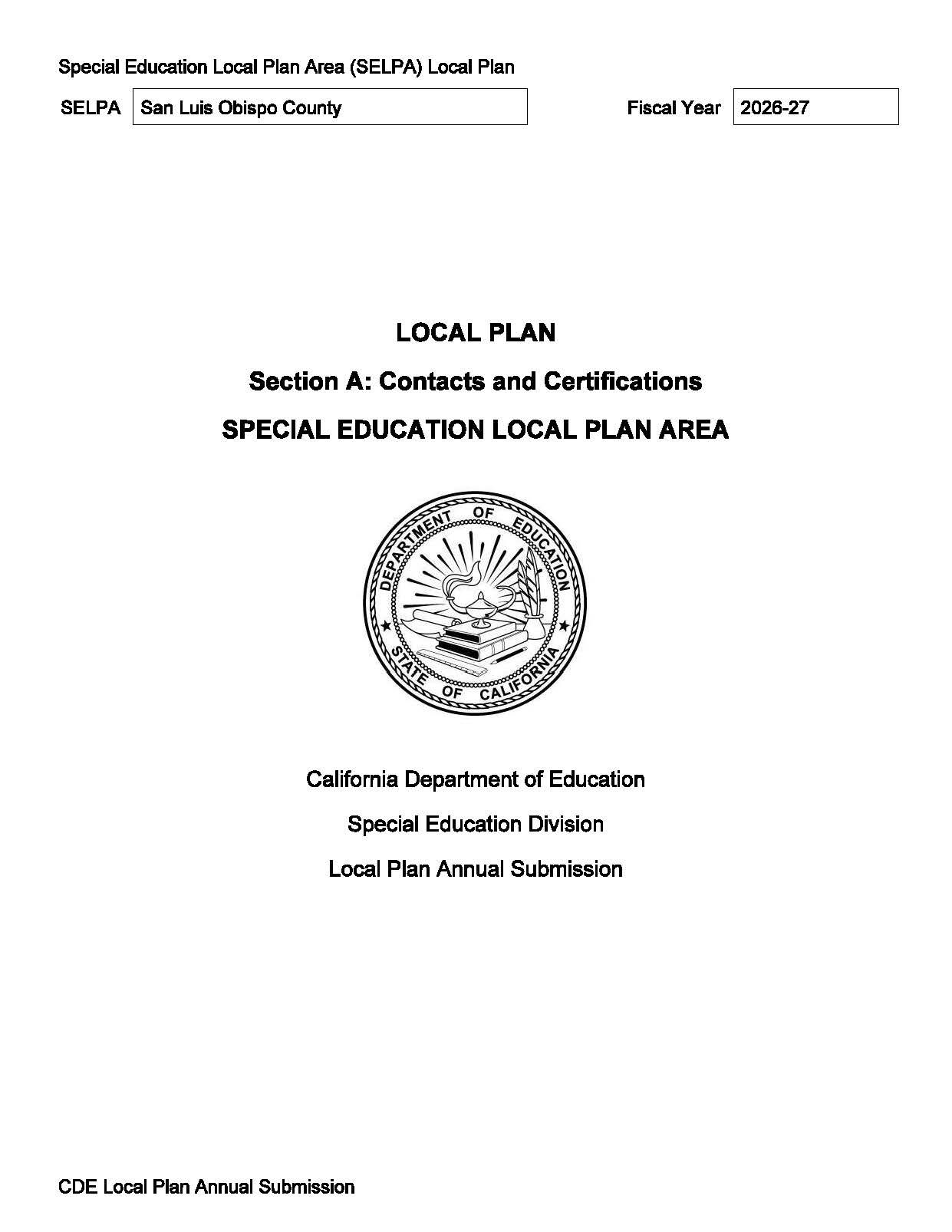 Special Education Local Plan Area (SELPA) Local Plan

SELPA San Luis Obispo County

Fiscal Year 2026-27

LOCAL PLAN

Section A: Contacts and Certifications

SPECIAL EDUCATION LOCAL PLAN AREA

DEPARTMENT OF EDUCATION
STATE OF CALIFORNIA

California Department of Education

Special Education Division

Local Plan Annual Submission

CDE Local Plan Annual Submission